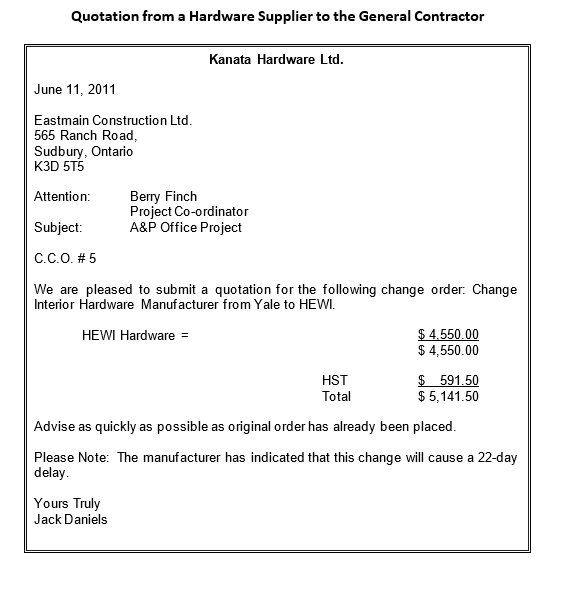 Quotation from a Hardware Supplier to the General Contractor

Kanata Hardware Ltd.

June 11, 2011

Eastmain Construction Ltd.
565 Ranch Road,
Sudbury, Ontario
K3D 5T5

Attention: Berry Finch
Project Co-ordinator
Subject: A&P Office Project

C.C.O. # 5

We are pleased to submit a quotation for the following change order: Change Interior Hardware Manufacturer from Yale to HEWI.

HEWI Hardware = $ 4,550.00
$ 4,550.00

HST $ 591.50
Total $ 5,141.50

Advise as quickly as possible as original order has already been placed.

Please Note: The manufacturer has indicated that this change will cause a 22-day delay.

Yours Truly
Jack Daniels